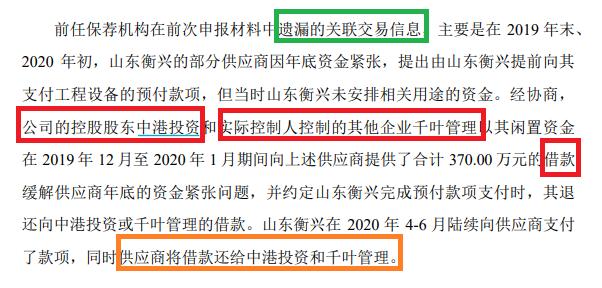 前任保荐机构在前次申报材料中遗漏的关联交易信息，主要是在 2019 年末、2020 年初，山东衡兴的部分供应商因年底资金紧张，提出由山东衡兴提前向其支付工程设备的预付款项，但当时山东衡兴未安排相关用途的资金。经协商，公司的控股股东中港投资和实际控制人控制的其他企业千叶管理以其闲置资金在 2019 年 12 月至 2020 年 1 月期间向上述供应商提供了合计 370.00 万元的借款缓解供应商年底的资金紧张问题，并约定山东衡兴完成预付款项支付时，其退还向中港投资或千叶管理的借款。山东衡兴在 2020 年 4-6 月陆续向供应商支付了款项，同时供应商将借款还给中港投资和千叶管理。